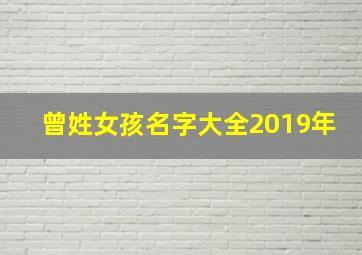 曾姓女孩名字大全2019年